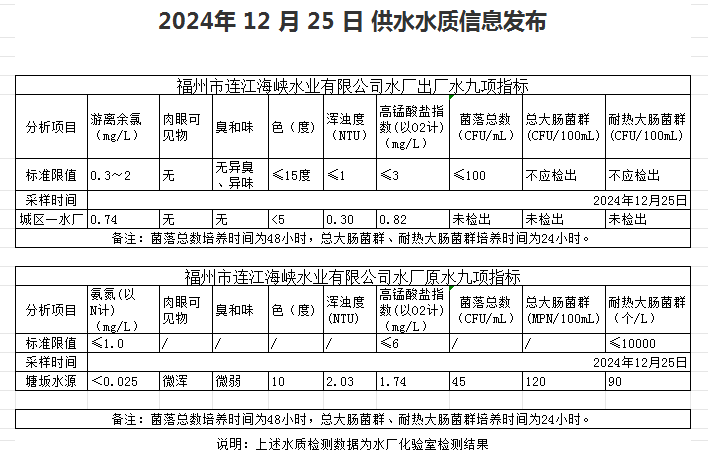 2024年 12 月 25 日 供水水质信息发布

福州市连江海峡水业有限公司水厂出厂水九项指标

| 分析项目 | 游离余氯（mg/L） | 肉眼可见物 | 臭和味 | 色（度） | 浑浊度（NTU） | 高锰酸盐指数(以O2计)（mg/L） | 菌落总数（CFU/mL） | 总大肠菌群（CFU/100mL） | 耐热大肠菌群（CFU/100mL） |
|---|---|---|---|---|---|---|---|---|---|
| 标准限值 | 0.3～2 | 无 | 无异臭、异味 | ≤15度 | ≤1 | ≤3 | ≤100 | 不应检出 | 不应检出 |
| 采样时间 | 2024年12月25日 | | | | | | | | |
| 城区一水厂 | 0.74 | 无 | 无 | <5 | 0.30 | 0.82 | 未检出 | 未检出 | 未检出 |

备注：菌落总数培养时间为48小时，总大肠菌群、耐热大肠菌群培养时间为24小时。

福州市连江海峡水业有限公司水厂原水九项指标

| 分析项目 | 氨氮(以N计)（mg/L） | 肉眼可见物 | 臭和味 | 色（度） | 浑浊度(NTU) | 高锰酸盐指数(以O2计)（mg/L） | 菌落总数（CFU/mL） | 总大肠菌群(MPN/100mL) | 耐热大肠菌群（个/L） |
|---|---|---|---|---|---|---|---|---|---|
| 标准限值 | ≤1.0 | / | / | / | / | ≤6 | / | / | ≤10000 |
| 采样时间 | 2024年12月25日 | | | | | | | | |
| 塘坂水源 | <0.025 | 微浑 | 微弱 | 10 | 2.03 | 1.74 | 45 | 120 | 90 |

备注：菌落总数培养时间为48小时，总大肠菌群、耐热大肠菌群培养时间为24小时。

说明：上述水质检测数据为水厂化验室检测结果